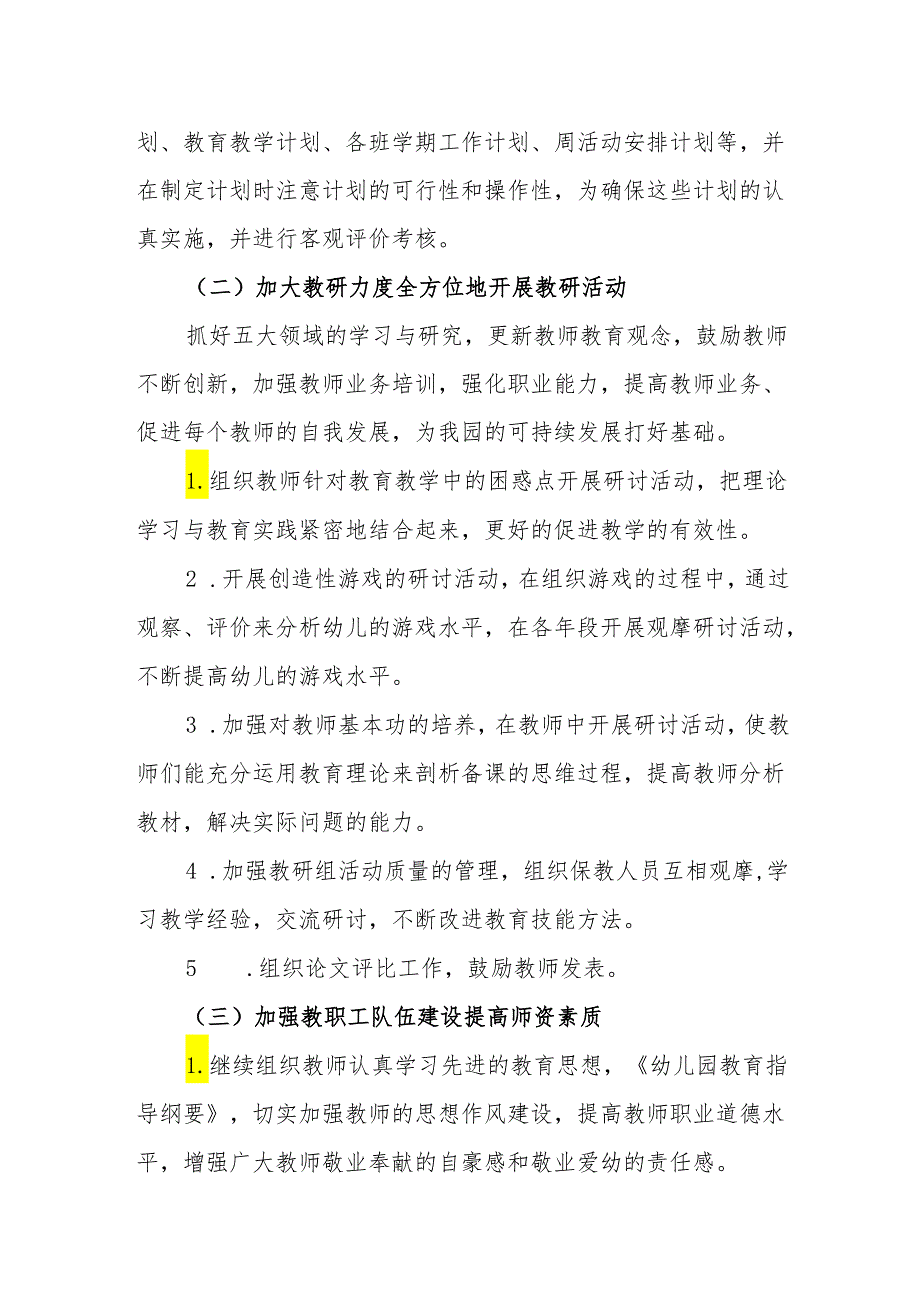 划、教育教学计划、各班学期工作计划、周活动安排计划等，并在制定计划时注意计划的可行性和操作性，为确保这些计划的认真实施，并进行客观评价考核。

（二）加大教研力度全方位地开展教研活动

抓好五大领域的学习与研究，更新教师教育观念，鼓励教师不断创新，加强教师业务培训，强化职业能力，提高教师业务、促进每个教师的自我发展，为我园的可持续发展打好基础。

1.组织教师针对教育教学中的困惑点开展研讨活动，把理论学习与教育实践紧密地结合起来，更好的促进教学的有效性。

2．开展创造性游戏的研讨活动，在组织游戏的过程中，通过观察、评价来分析幼儿的游戏水平，在各年段开展观摩研讨活动，不断提高幼儿的游戏水平。

3．加强对教师基本功的培养，在教师中开展研讨活动，使教师们能充分运用教育理论来剖析备课的思维过程，提高教师分析教材，解决实际问题的能力。

4．加强教研组活动质量的管理，组织保教人员互相观摩,学习教学经验，交流研讨，不断改进教育技能方法。

5　．组织论文评比工作，鼓励教师发表。

（三）加强教职工队伍建设提高师资素质

1.继续组织教师认真学习先进的教育思想，《幼儿园教育指导纲要》，切实加强教师的思想作风建设，提高教师职业道德水平，增强广大教师敬业奉献的自豪感和敬业爱幼的责任感。